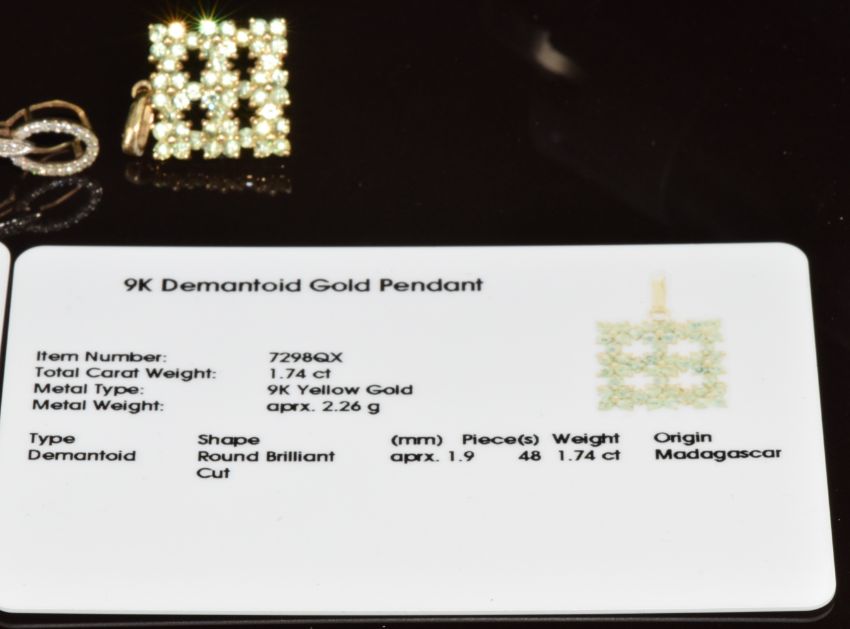 9K Demantoid Gold Pendant

Item Number: 7298QX
Total Carat Weight: 1.74 ct
Metal Type: 9K Yellow Gold
Metal Weight: aprx. 2.26 g

| Type | Shape | (mm) | Piece(s) | Weight | Origin |
|---|---|---|---|---|---|
| Demantoid | Round Brilliant Cut | aprx. 1.9 | 48 | 1.74 ct | Madagascar |